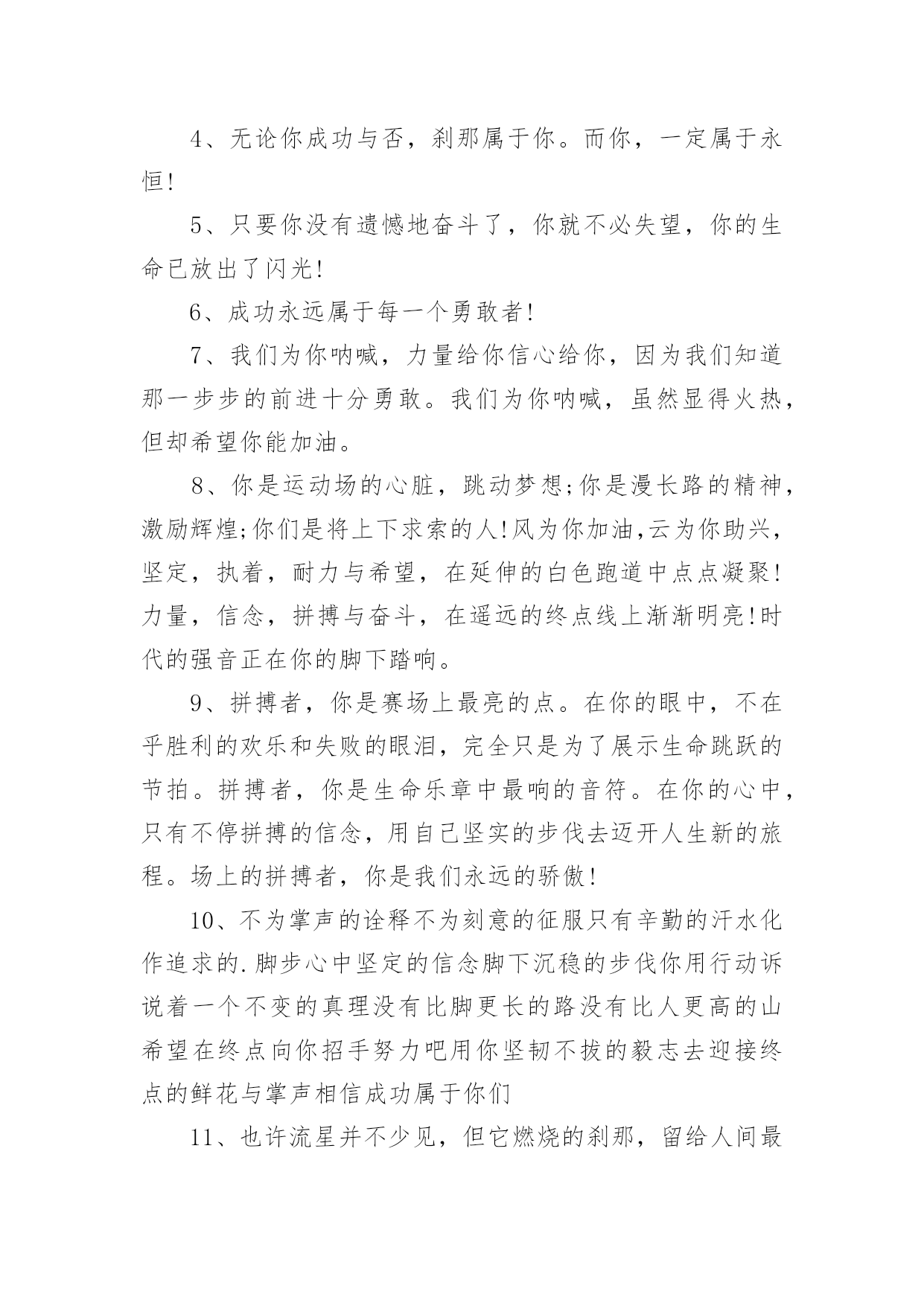 4、无论你成功与否，刹那属于你。而你，一定属于永恒!

5、只要你没有遗憾地奋斗了，你就不必失望，你的生命已放出了闪光!

6、成功永远属于每一个勇敢者!

7、我们为你呐喊，力量给你信心给你，因为我们知道那一步步的前进十分勇敢。我们为你呐喊，虽然显得火热，但却希望你能加油。

8、你是运动场的心脏，跳动梦想;你是漫长路的精神，激励辉煌;你们是将上下求索的人!风为你加油,云为你助兴，坚定，执着，耐力与希望，在延伸的白色跑道中点点凝聚!力量，信念，拼搏与奋斗，在遥远的终点线上渐渐明亮!时代的强音正在你的脚下踏响。

9、拼搏者，你是赛场上最亮的点。在你的眼中，不在乎胜利的欢乐和失败的眼泪，完全只是为了展示生命跳跃的节拍。拼搏者，你是生命乐章中最响的音符。在你的心中，只有不停拼搏的信念，用自己坚实的步伐去迈开人生新的旅程。场上的拼搏者，你是我们永远的骄傲!

10、不为掌声的诠释不为刻意的征服只有辛勤的汗水化作追求的.脚步心中坚定的信念脚下沉稳的步伐你用行动诉说着一个不变的真理没有比脚更长的路没有比人更高的山希望在终点向你招手努力吧用你坚韧不拔的毅志去迎接终点的鲜花与掌声相信成功属于你们

11、也许流星并不少见，但它燃烧的刹那，留给人间最